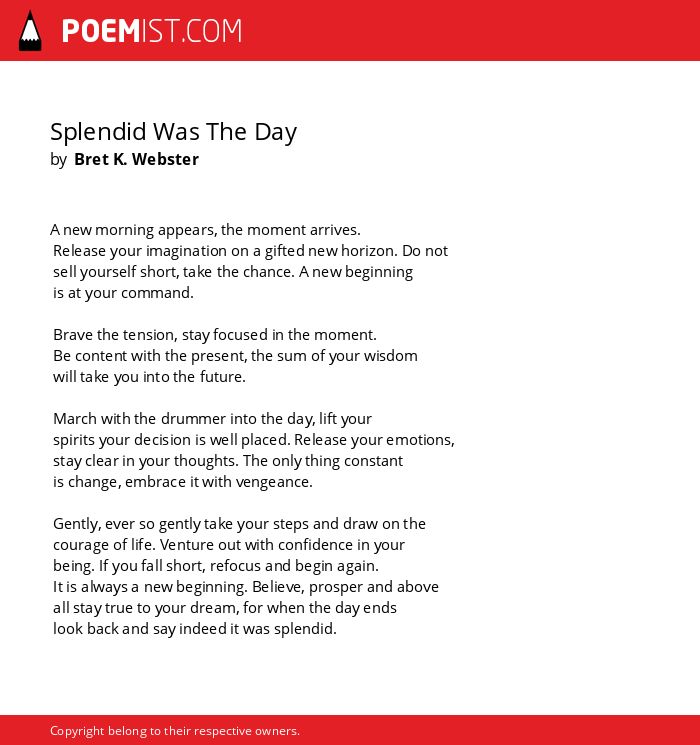 POEMIST.COM

Splendid Was The Day
by Bret K. Webster

A new morning appears, the moment arrives.
Release your imagination on a gifted new horizon. Do not
sell yourself short, take the chance. A new beginning
is at your command.

Brave the tension, stay focused in the moment.
Be content with the present, the sum of your wisdom
will take you into the future.

March with the drummer into the day, lift your
spirits your decision is well placed. Release your emotions,
stay clear in your thoughts. The only thing constant
is change, embrace it with vengeance.

Gently, ever so gently take your steps and draw on the
courage of life. Venture out with confidence in your
being. If you fall short, refocus and begin again.
It is always a new beginning. Believe, prosper and above
all stay true to your dream, for when the day ends
look back and say indeed it was splendid.

Copyright belong to their respective owners.